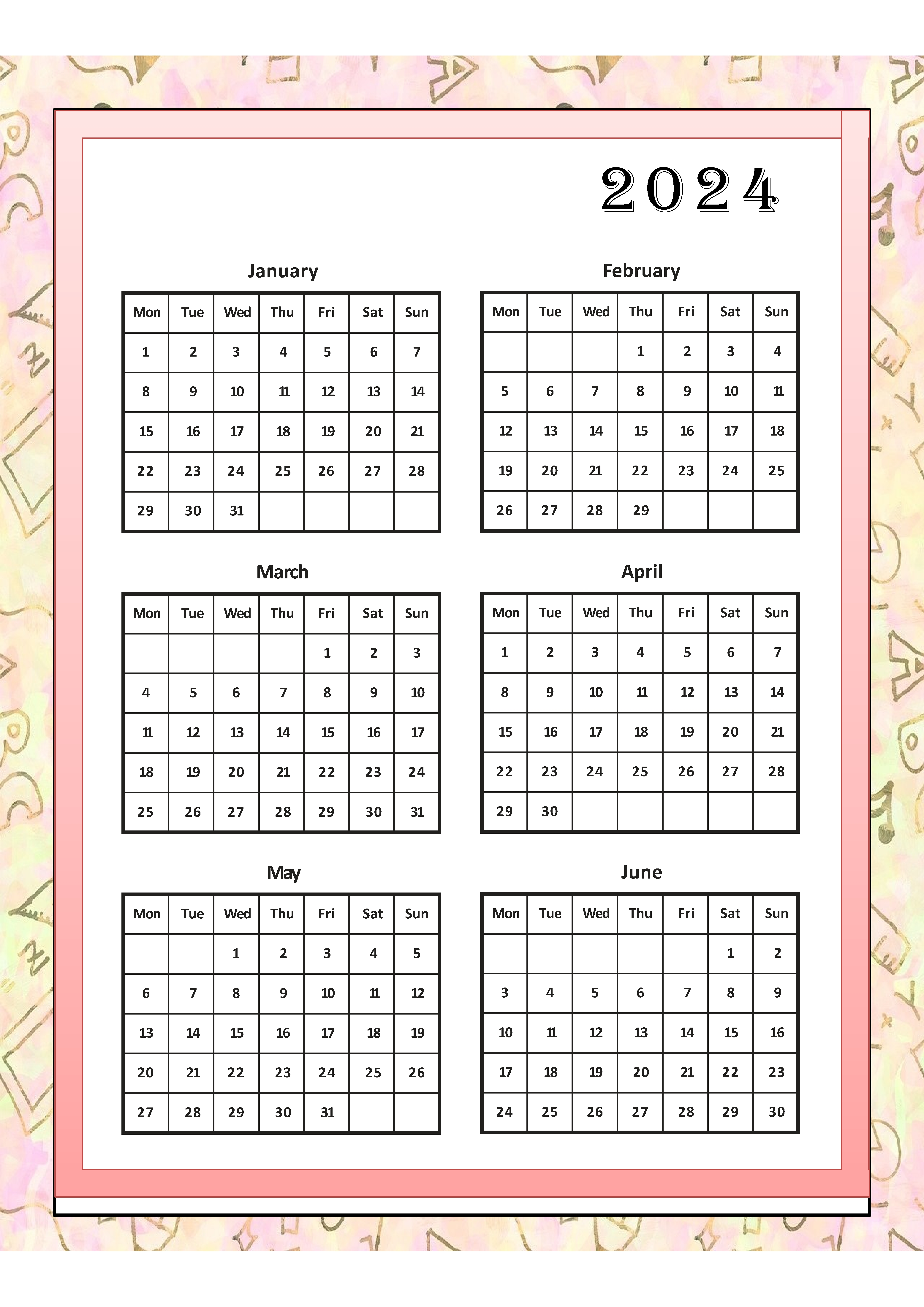 2024

January

| Mon | Tue | Wed | Thu | Fri | Sat | Sun |
|---|---|---|---|---|---|---|
| 1 | 2 | 3 | 4 | 5 | 6 | 7 |
| 8 | 9 | 10 | 11 | 12 | 13 | 14 |
| 15 | 16 | 17 | 18 | 19 | 20 | 21 |
| 22 | 23 | 24 | 25 | 26 | 27 | 28 |
| 29 | 30 | 31 | | | | |

February

| Mon | Tue | Wed | Thu | Fri | Sat | Sun |
|---|---|---|---|---|---|---|
| | | | 1 | 2 | 3 | 4 |
| 5 | 6 | 7 | 8 | 9 | 10 | 11 |
| 12 | 13 | 14 | 15 | 16 | 17 | 18 |
| 19 | 20 | 21 | 22 | 23 | 24 | 25 |
| 26 | 27 | 28 | 29 | | | |

March

| Mon | Tue | Wed | Thu | Fri | Sat | Sun |
|---|---|---|---|---|---|---|
| | | | | 1 | 2 | 3 |
| 4 | 5 | 6 | 7 | 8 | 9 | 10 |
| 11 | 12 | 13 | 14 | 15 | 16 | 17 |
| 18 | 19 | 20 | 21 | 22 | 23 | 24 |
| 25 | 26 | 27 | 28 | 29 | 30 | 31 |

April

| Mon | Tue | Wed | Thu | Fri | Sat | Sun |
|---|---|---|---|---|---|---|
| 1 | 2 | 3 | 4 | 5 | 6 | 7 |
| 8 | 9 | 10 | 11 | 12 | 13 | 14 |
| 15 | 16 | 17 | 18 | 19 | 20 | 21 |
| 22 | 23 | 24 | 25 | 26 | 27 | 28 |
| 29 | 30 | | | | | |

May

| Mon | Tue | Wed | Thu | Fri | Sat | Sun |
|---|---|---|---|---|---|---|
| | | 1 | 2 | 3 | 4 | 5 |
| 6 | 7 | 8 | 9 | 10 | 11 | 12 |
| 13 | 14 | 15 | 16 | 17 | 18 | 19 |
| 20 | 21 | 22 | 23 | 24 | 25 | 26 |
| 27 | 28 | 29 | 30 | 31 | | |

June

| Mon | Tue | Wed | Thu | Fri | Sat | Sun |
|---|---|---|---|---|---|---|
| | | | | | 1 | 2 |
| 3 | 4 | 5 | 6 | 7 | 8 | 9 |
| 10 | 11 | 12 | 13 | 14 | 15 | 16 |
| 17 | 18 | 19 | 20 | 21 | 22 | 23 |
| 24 | 25 | 26 | 27 | 28 | 29 | 30 |